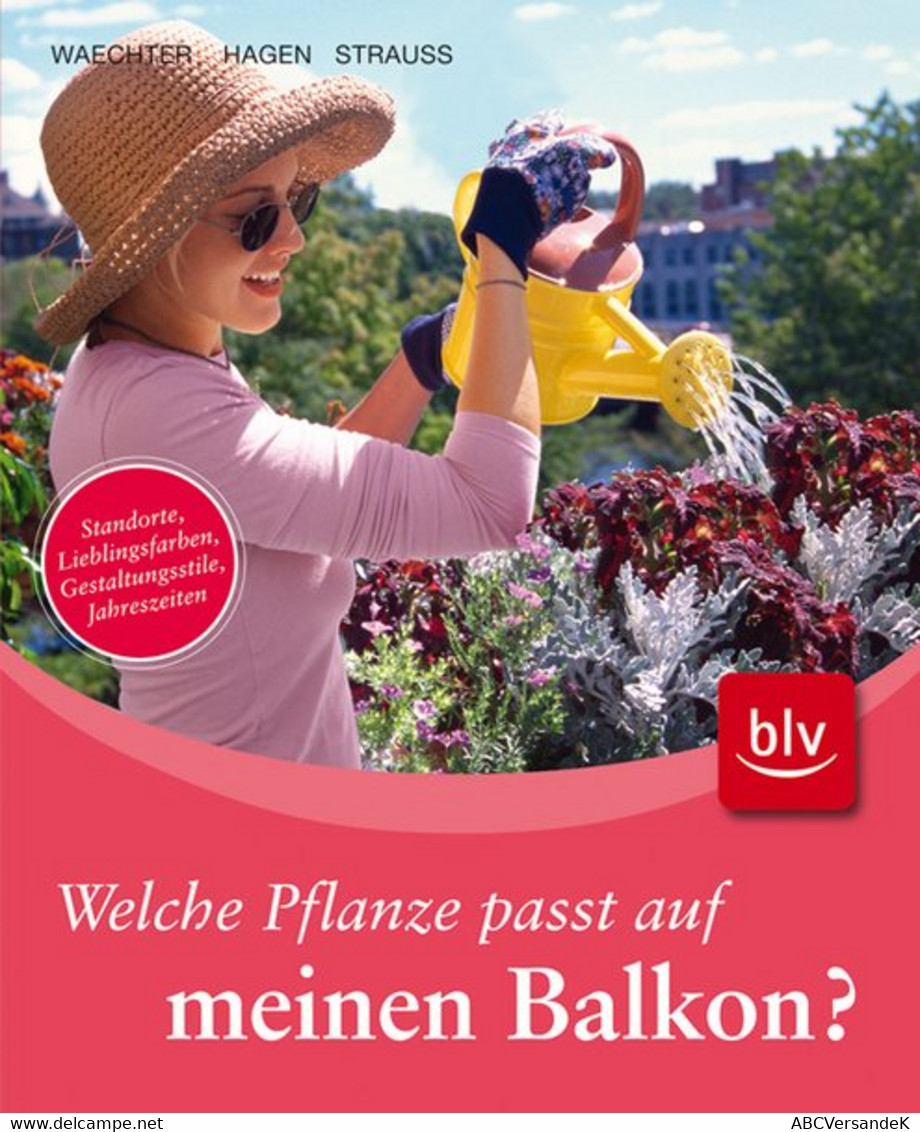 WAECHTER HAGEN STRAUSS

Standorte, Lieblingsfarben, Gestaltungsstile, Jahreszeiten

blv

Welche Pflanze passt auf meinen Balkon?

www.delcampe.net ABCVersandeK